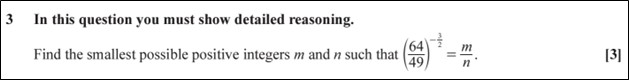 3 In this question you must show detailed reasoning.

Find the smallest possible positive integers $m$ and $n$ such that $\left(\frac{64}{49}\right)^{-\frac{3}{2}} = \frac{m}{n}$. [3]